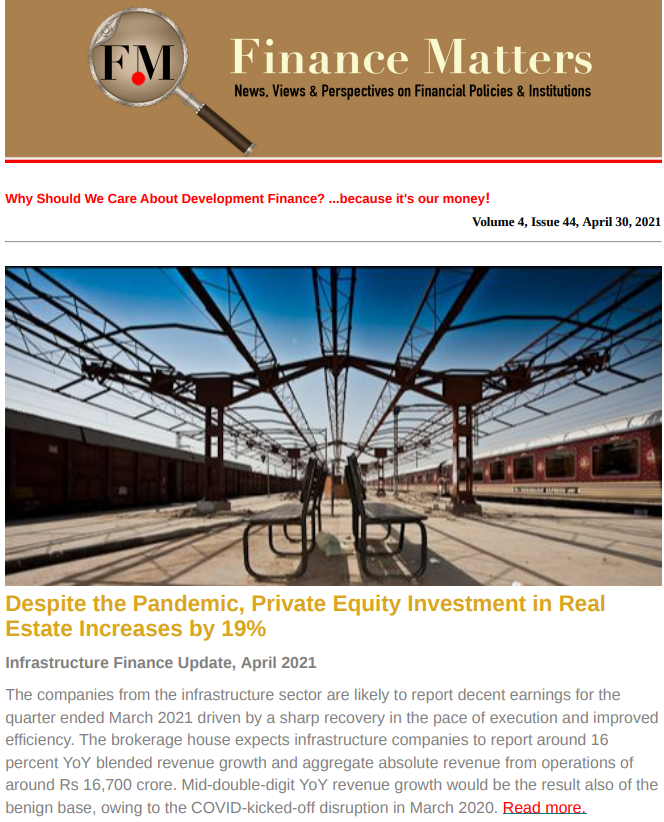 FM

Finance Matters

News, Views & Perspectives on Financial Policies & Institutions

Why Should We Care About Development Finance? ...because it's our money!

Volume 4, Issue 44, April 30, 2021

Despite the Pandemic, Private Equity Investment in Real Estate Increases by 19%

Infrastructure Finance Update, April 2021

The companies from the infrastructure sector are likely to report decent earnings for the quarter ended March 2021 driven by a sharp recovery in the pace of execution and improved efficiency. The brokerage house expects infrastructure companies to report around 16 percent YoY blended revenue growth and aggregate absolute revenue from operations of around Rs 16,700 crore. Mid-double-digit YoY revenue growth would be the result also of the benign base, owing to the COVID-kicked-off disruption in March 2020. Read more.